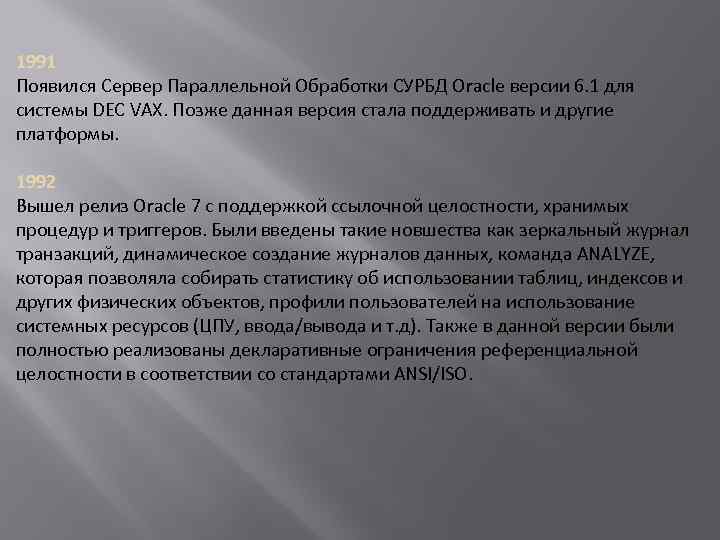 1991
Появился Сервер Параллельной Обработки СУРБД Oracle версии 6.1 для системы DEC VAX. Позже данная версия стала поддерживать и другие платформы.

1992
Вышел релиз Oracle 7 с поддержкой ссылочной целостности, хранимых процедур и триггеров. Были введены такие новшества как зеркальный журнал транзакций, динамическое создание журналов данных, команда ANALYZE, которая позволяла собирать статистику об использовании таблиц, индексов и других физических объектов, профили пользователей на использование системных ресурсов (ЦПУ, ввода/вывода и т.д). Также в данной версии были полностью реализованы декларативные ограничения референциальной целостности в соответствии со стандартами ANSI/ISO.